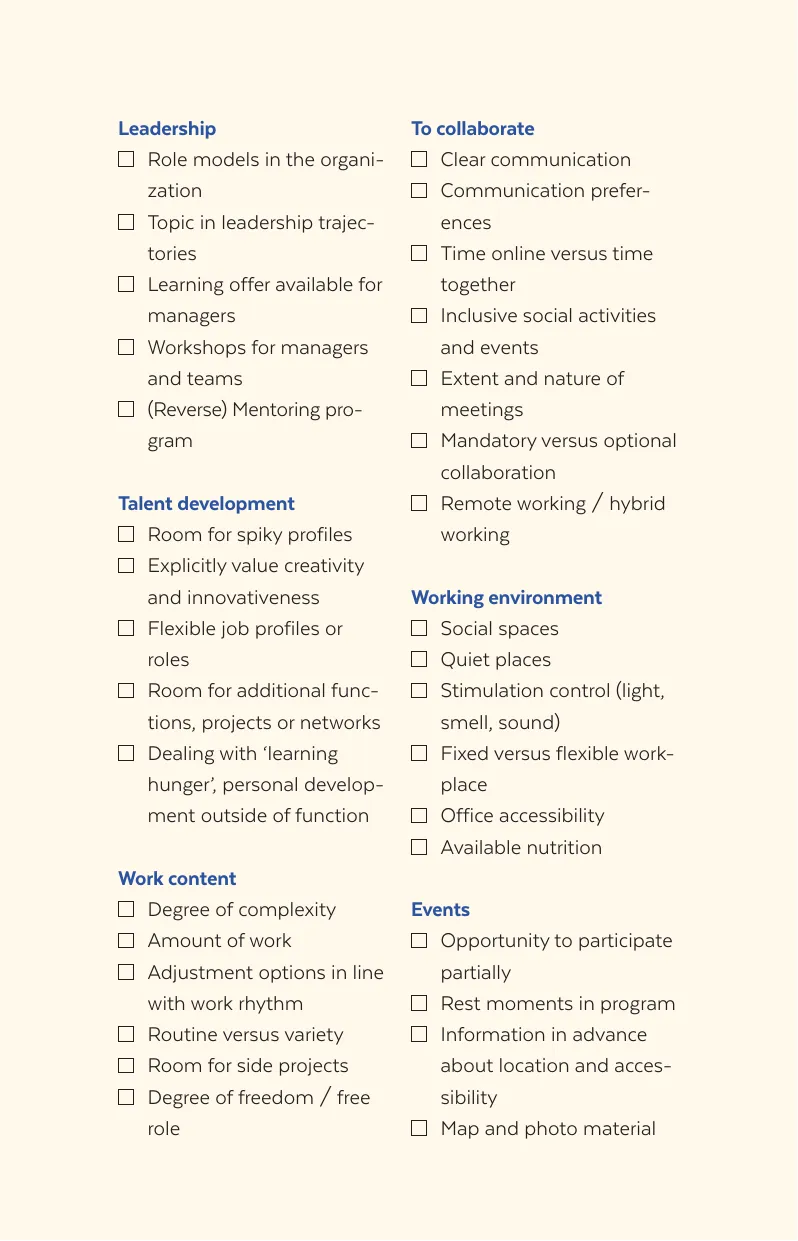 Leadership
☐ Role models in the organization
☐ Topic in leadership trajectories
☐ Learning offer available for managers
☐ Workshops for managers and teams
☐ (Reverse) Mentoring program

Talent development
☐ Room for spiky profiles
☐ Explicitly value creativity and innovativeness
☐ Flexible job profiles or roles
☐ Room for additional functions, projects or networks
☐ Dealing with 'learning hunger', personal development outside of function

Work content
☐ Degree of complexity
☐ Amount of work
☐ Adjustment options in line with work rhythm
☐ Routine versus variety
☐ Room for side projects
☐ Degree of freedom / free role

To collaborate
☐ Clear communication
☐ Communication preferences
☐ Time online versus time together
☐ Inclusive social activities and events
☐ Extent and nature of meetings
☐ Mandatory versus optional collaboration
☐ Remote working / hybrid working

Working environment
☐ Social spaces
☐ Quiet places
☐ Stimulation control (light, smell, sound)
☐ Fixed versus flexible workplace
☐ Office accessibility
☐ Available nutrition

Events
☐ Opportunity to participate partially
☐ Rest moments in program
☐ Information in advance about location and accessibility
☐ Map and photo material